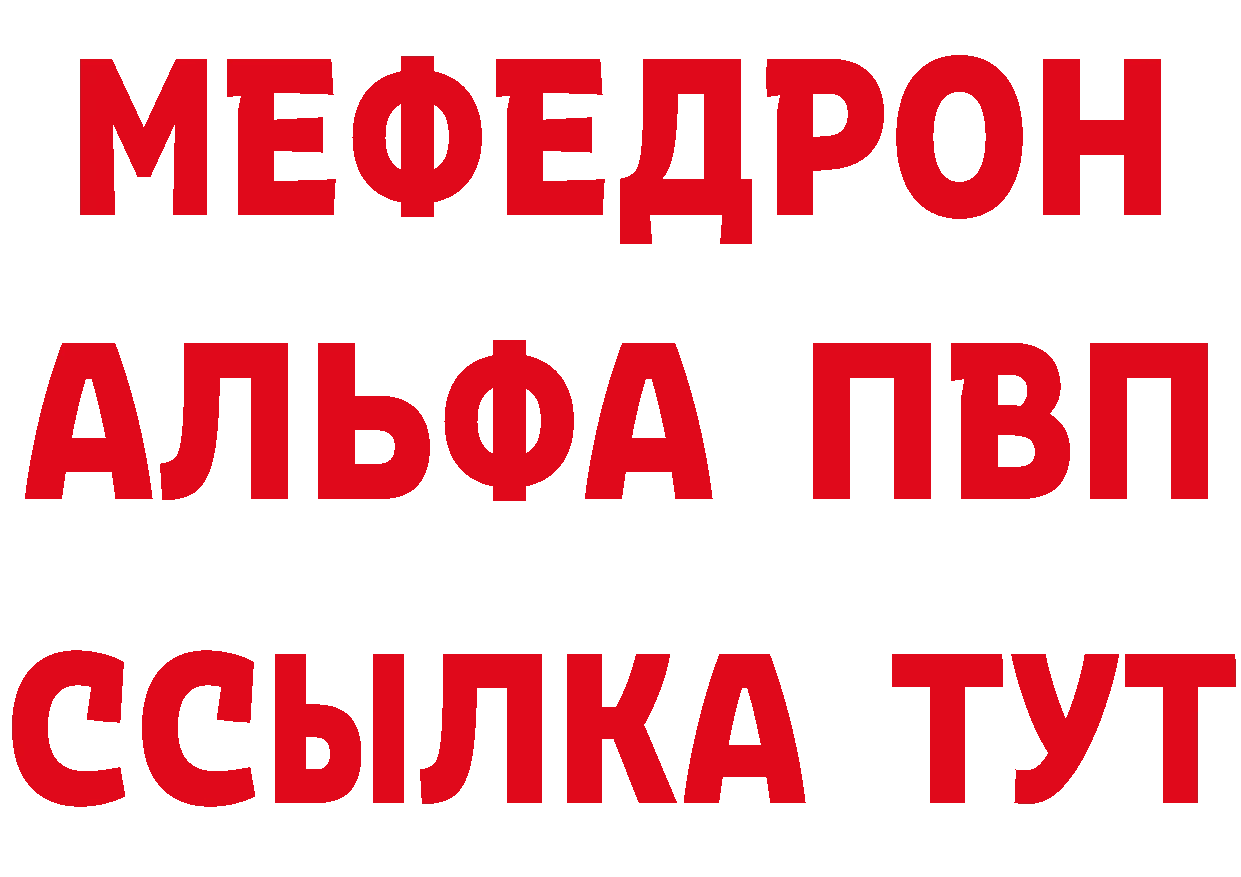 МЕФЕДРОН
АЛЬФА ПВП
ССЫЛКА ТУТ